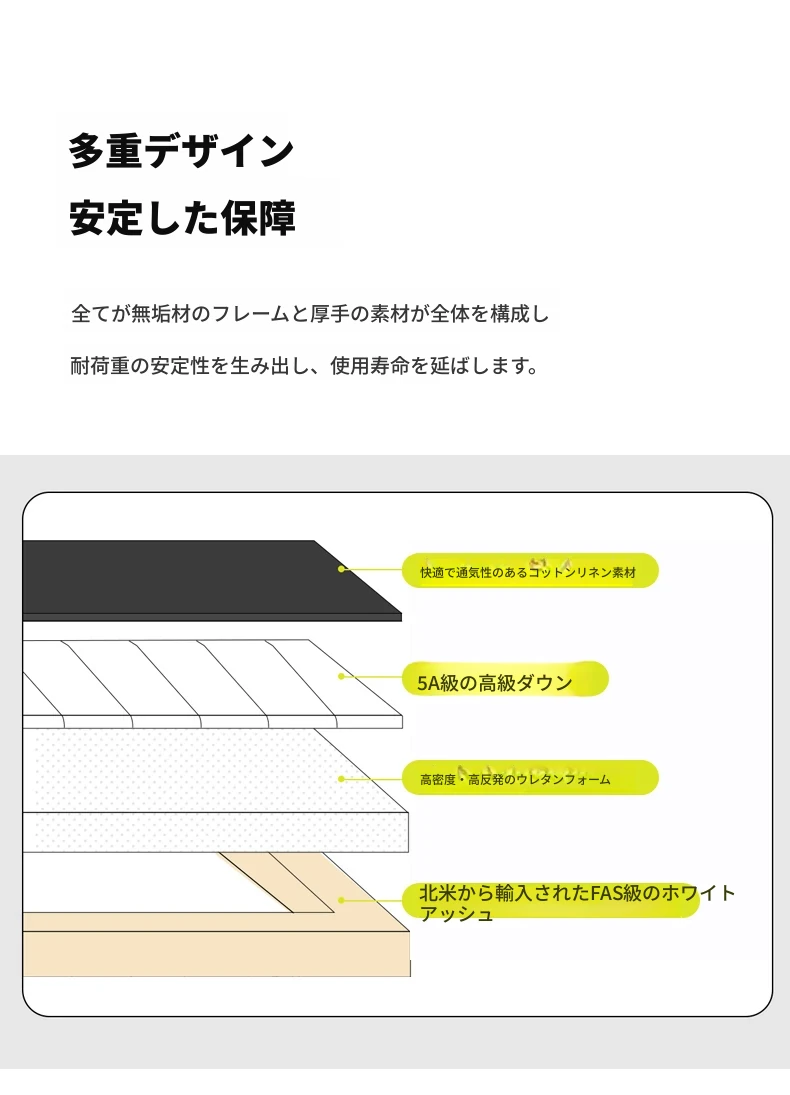 多重デザイン
安定した保障

全てが無垢材のフレームと厚手の素材が全体を構成し
耐荷重の安定性を生み出し、使用寿命を延ばします。

快適で通気性のあるコットンリネン素材

5A級の高級ダウン

高密度・高反発のウレタンフォーム

北米から輸入されたFAS級のホワイトアッシュ